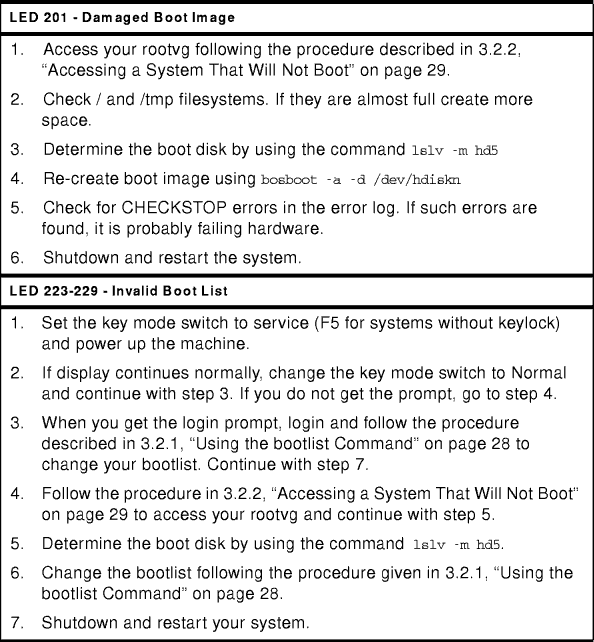 LED 201 - Damaged Boot Image

1. Access your rootvg following the procedure described in 3.2.2, “Accessing a System That Will Not Boot” on page 29.

2. Check / and /tmp filesystems. If they are almost full create more space.

3. Determine the boot disk by using the command lslv -m hd5

4. Re-create boot image using bosboot -a -d /dev/hdiskn

5. Check for CHECKSTOP errors in the error log. If such errors are found, it is probably failing hardware.

6. Shutdown and restart the system.

LED 223-229 - Invalid Boot List

1. Set the key mode switch to service (F5 for systems without keylock) and power up the machine.

2. If display continues normally, change the key mode switch to Normal and continue with step 3. If you do not get the prompt, go to step 4.

3. When you get the login prompt, login and follow the procedure described in 3.2.1, “Using the bootlist Command” on page 28 to change your bootlist. Continue with step 7.

4. Follow the procedure in 3.2.2, “Accessing a System That Will Not Boot” on page 29 to access your rootvg and continue with step 5.

5. Determine the boot disk by using the command lslv -m hd5.

6. Change the bootlist following the procedure given in 3.2.1, “Using the bootlist Command” on page 28.

7. Shutdown and restart your system.